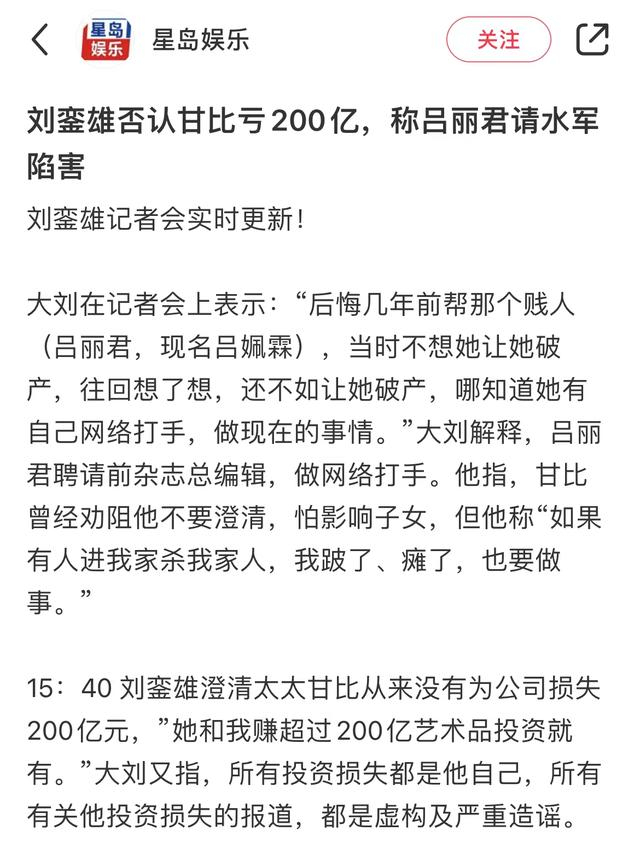 星岛娱乐

星岛娱乐

关注

刘銮雄否认甘比亏200亿，称吕丽君请水军陷害

刘銮雄记者会实时更新！

大刘在记者会上表示：“后悔几年前帮那个贱人（吕丽君，现名吕姵霖），当时不想她让她破产，往回想了想，还不如让她破产，哪知道她有自己网络打手，做现在的事情。”大刘解释，吕丽君聘请前杂志总编辑，做网络打手。他指，甘比曾经劝阻他不要澄清，怕影响子女，但他称“如果有人进我家杀我家人，我跛了、瘫了，也要做事。”

15：40 刘銮雄澄清太太甘比从来没有为公司损失200亿元，”她和我赚超过200亿艺术品投资就有。”大刘又指，所有投资损失都是他自己，所有有关他投资损失的报道，都是虚构及严重造谣。